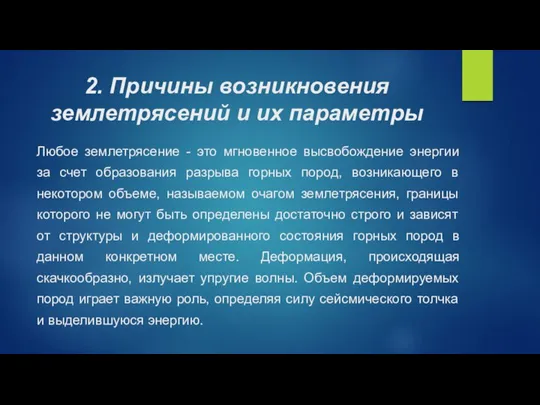 2. Причины возникновения землетрясений и их параметры

Любое землетрясение - это мгновенное высвобождение энергии за счет образования разрыва горных пород, возникающего в некотором объеме, называемом очагом землетрясения, границы которого не могут быть определены достаточно строго и зависят от структуры и деформированного состояния горных пород в данном конкретном месте. Деформация, происходящая скачкообразно, излучает упругие волны. Объем деформируемых пород играет важную роль, определяя силу сейсмического толчка и выделившуюся энергию.